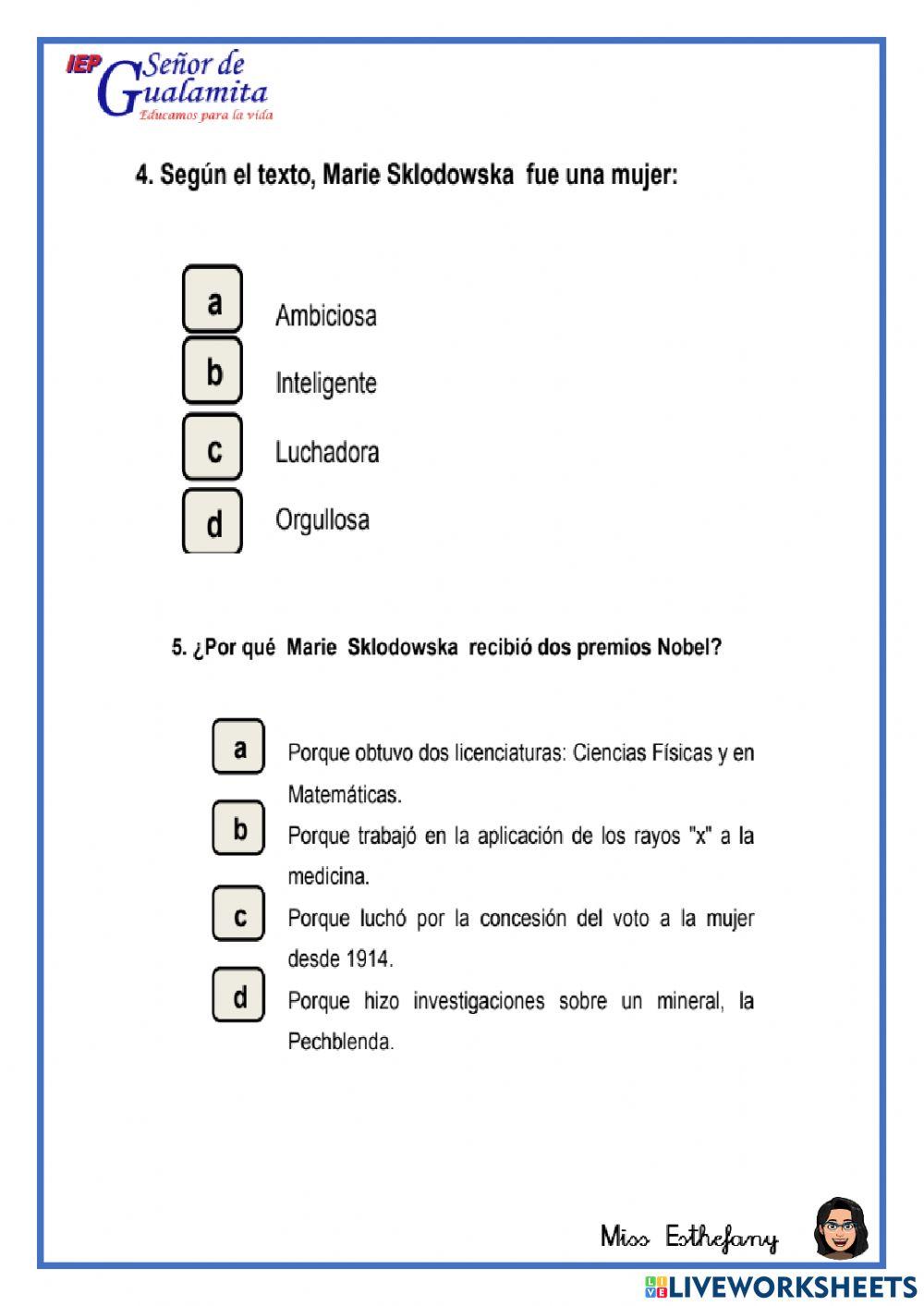 IEP Señor de Gualamita
Educamos para la vida

4. Según el texto, Marie Sklodowska fue una mujer:

a Ambiciosa
b Inteligente
c Luchadora
d Orgullosa

5. ¿Por qué Marie Sklodowska recibió dos premios Nobel?

a Porque obtuvo dos licenciaturas: Ciencias Físicas y en Matemáticas.
b Porque trabajó en la aplicación de los rayos "x" a la medicina.
c Porque luchó por la concesión del voto a la mujer desde 1914.
d Porque hizo investigaciones sobre un mineral, la Pechblenda.

Miss Esthefany

LIVEWORKSHEETS